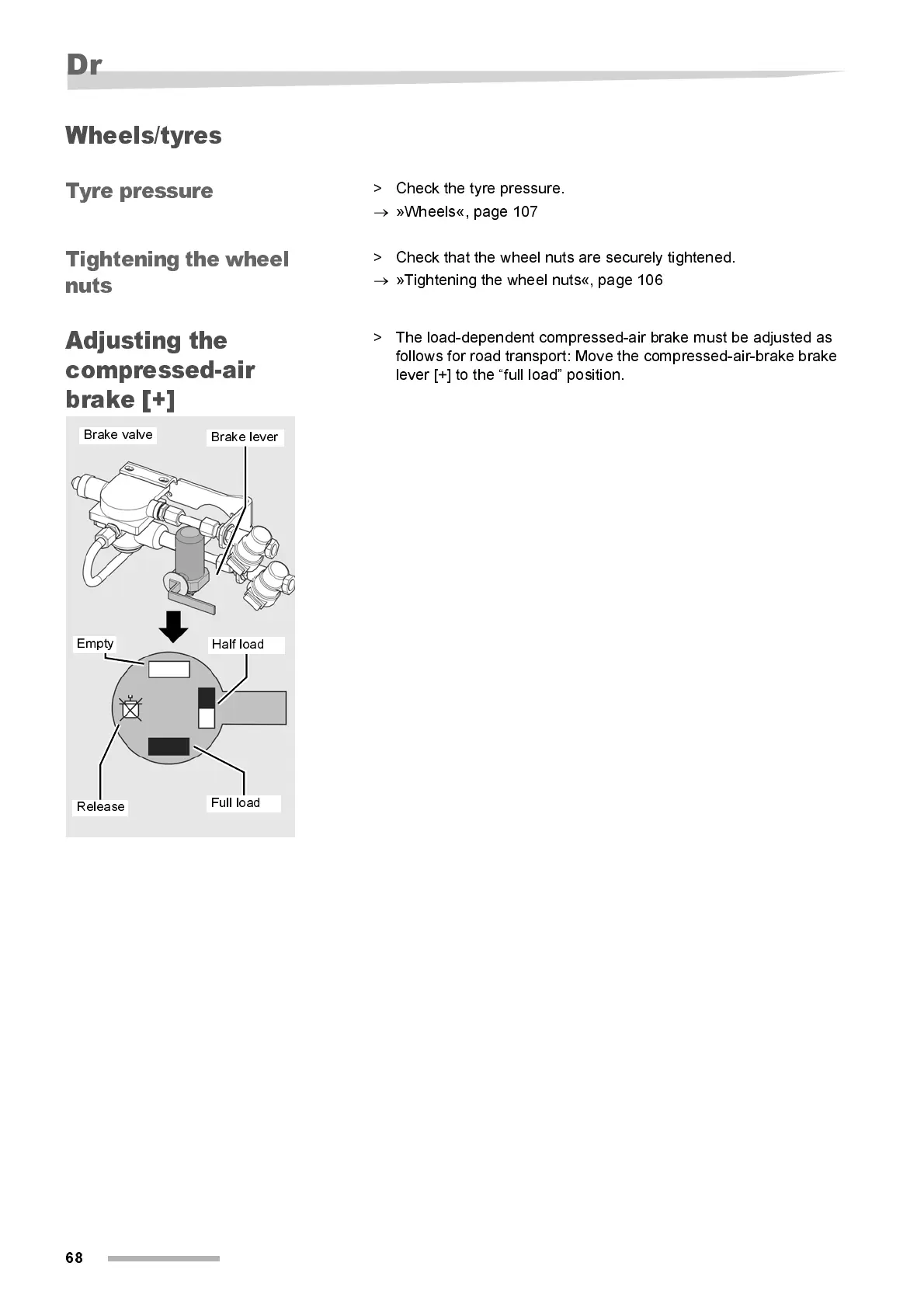 Dr

Wheels/tyres

Tyre pressure

> Check the tyre pressure.
→ »Wheels«, page 107

Tightening the wheel nuts

> Check that the wheel nuts are securely tightened.
→ »Tightening the wheel nuts«, page 106

Adjusting the compressed-air brake [+]

> The load-dependent compressed-air brake must be adjusted as follows for road transport: Move the compressed-air-brake brake lever [+] to the “full load” position.

Brake valve
Brake lever
Empty
Half load
Release
Full load

68